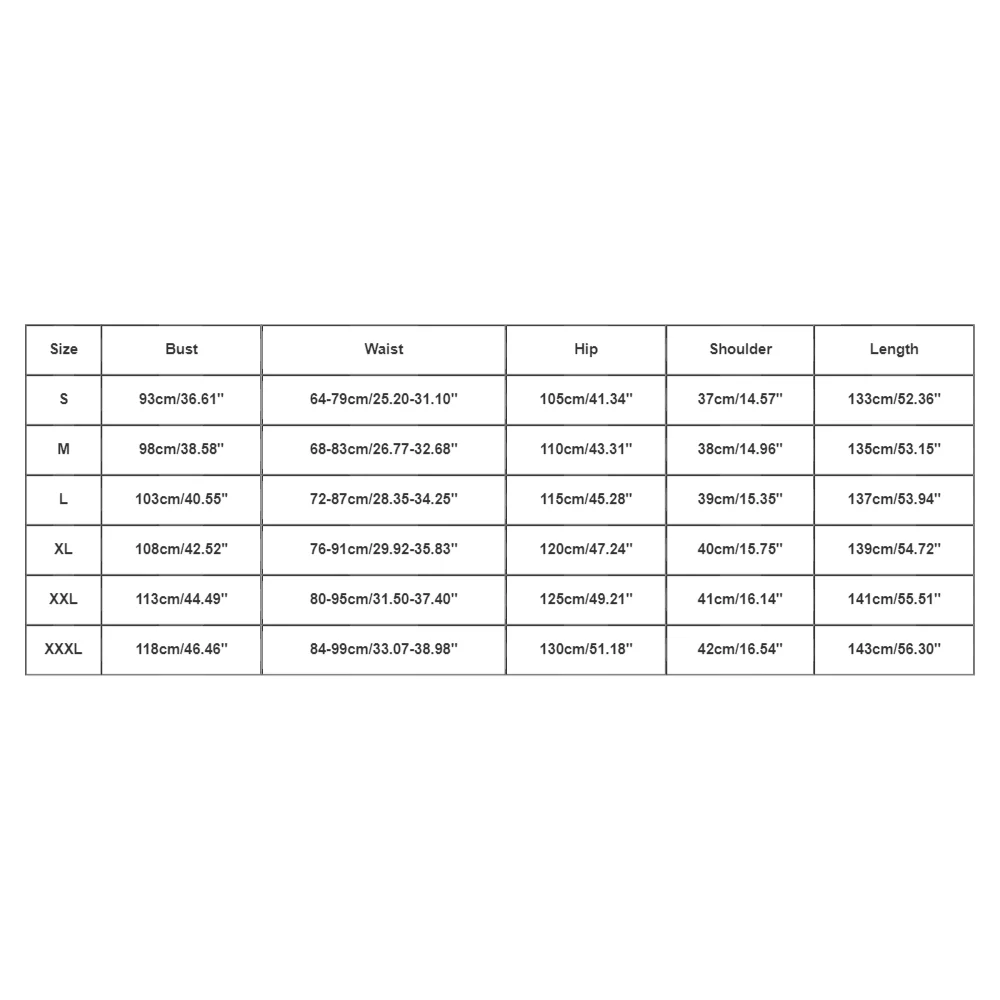 | Size | Bust | Waist | Hip | Shoulder | Length |
|---|---|---|---|---|---|
| S | 93cm/36.61'' | 64-79cm/25.20-31.10'' | 105cm/41.34'' | 37cm/14.57'' | 133cm/52.36'' |
| M | 98cm/38.58'' | 68-83cm/26.77-32.68'' | 110cm/43.31'' | 38cm/14.96'' | 135cm/53.15'' |
| L | 103cm/40.55'' | 72-87cm/28.35-34.25'' | 115cm/45.28'' | 39cm/15.35'' | 137cm/53.94'' |
| XL | 108cm/42.52'' | 76-91cm/29.92-35.83'' | 120cm/47.24'' | 40cm/15.75'' | 139cm/54.72'' |
| XXL | 113cm/44.49'' | 80-95cm/31.50-37.40'' | 125cm/49.21'' | 41cm/16.14'' | 141cm/55.51'' |
| XXXL | 118cm/46.46'' | 84-99cm/33.07-38.98'' | 130cm/51.18'' | 42cm/16.54'' | 143cm/56.30'' |